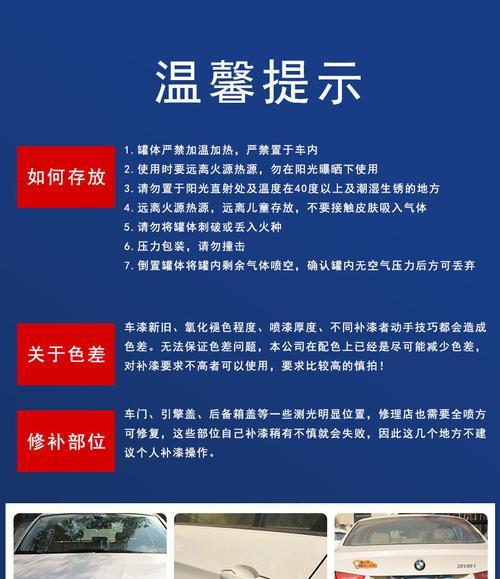 温馨提示

如何存放

1. 罐体严禁加温加热，严禁置于车内
2. 使用时要远离火源热源，勿在阳光曝晒下使用
3. 请勿置于阳光直射处及温度在40度以上及潮湿生锈的地方
4. 远离火源热源，远离儿童存放，不要接触皮肤吸入气体
5. 请勿将罐体刺破或丢入火种
6. 压力包装，请勿撞击
7. 倒置罐体将罐内剩余气体喷空，确认罐内无空气压力后方可丢弃

关于色差

车漆新旧、氧化褪色程度、喷漆厚度、不同补漆者动手技巧都会造成色差。无法保证色差问题，本公司在配色上已经是尽可能减少色差，对补漆要求不高者可以使用，要求比较高的慎拍！

修补部位

车门、引擎盖、后备箱盖等一些测光明显位置，修理店也需要全喷方可修复，这些部位自己补漆稍有不慎就会失败，因此这几个地方不建议个人补漆操作。